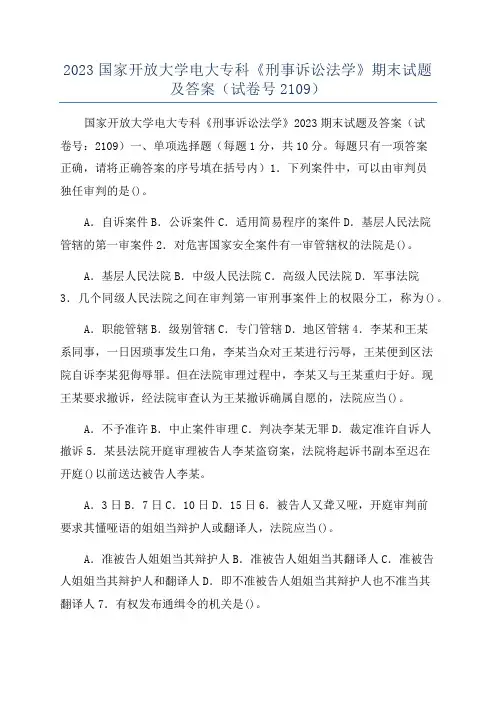 2023 国家开放大学电大专科《刑事诉讼法学》期末试题及答案（试卷号 2109）

国家开放大学电大专科《刑事诉讼法学》2023 期末试题及答案（试卷号：2109）一、单项选择题（每题 1 分，共 10 分。每题只有一项答案正确，请将正确答案的序号填在括号内）1．下列案件中，可以由审判员独任审判的是()。

A．自诉案件 B．公诉案件 C．适用简易程序的案件 D．基层人民法院管辖的第一审案件 2．对危害国家安全案件有一审管辖权的法院是()。

A．基层人民法院 B．中级人民法院 C．高级人民法院 D．军事法院 3．几个同级人民法院之间在审判第一审刑事案件上的权限分工，称为()。

A．职能管辖 B．级别管辖 C．专门管辖 D．地区管辖 4．李某和王某系同事，一日因琐事发生口角，李某当众对王某进行污辱，王某便到区法院自诉李某犯侮辱罪。但在法院审理过程中，李某又与王某重归于好。现王某要求撤诉，经法院审查认为王某撤诉确属自愿的，法院应当()。

A．不予准许 B．中止案件审理 C．判决李某无罪 D．裁定准许自诉人撤诉 5．某县法院开庭审理被告人李某盗窃案，法院将起诉书副本至迟在开庭()以前送达被告人李某。

A．3 日 B．7 日 C．10 日 D．15 日 6．被告人又聋又哑，开庭审判前要求其懂哑语的姐姐当辩护人或翻译人，法院应当()。

A．准被告人姐姐当其辩护人 B．准被告人姐姐当其翻译人 C．准被告人姐姐当其辩护人和翻译人 D．即不准被告人姐姐当其辩护人也不准当其翻译人 7．有权发布通缉令的机关是()。